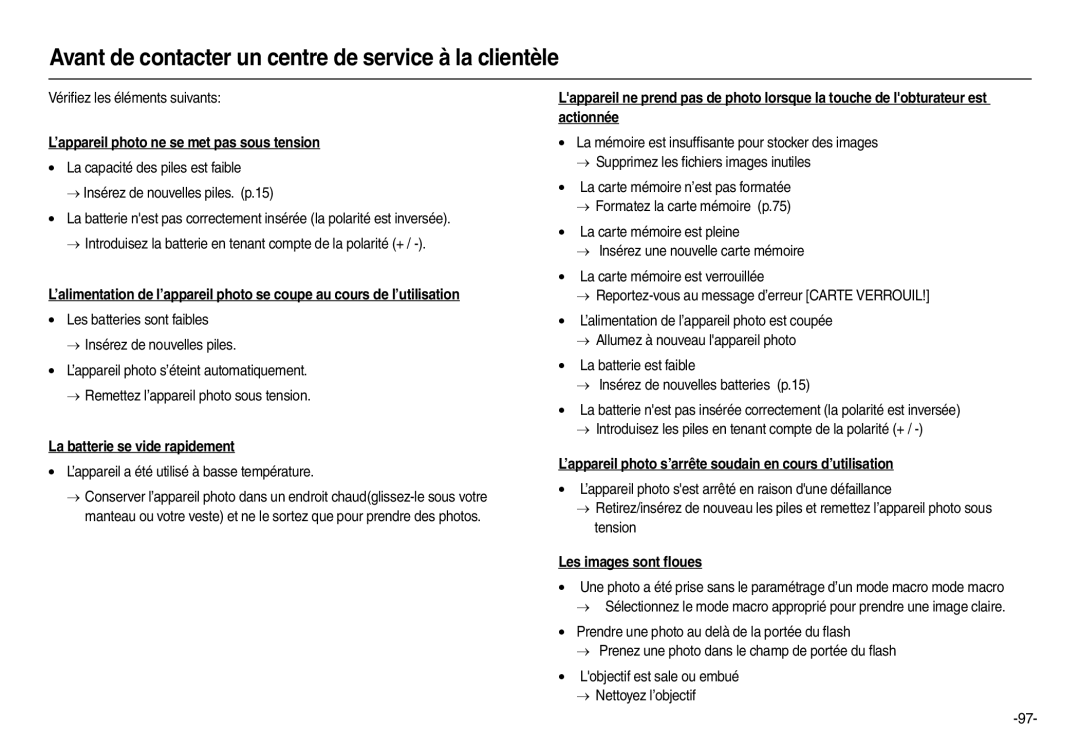 Avant de contacter un centre de service à la clientèle

Vérifiez les éléments suivants:

L'appareil photo ne se met pas sous tension

• La capacité des piles est faible
→ Insérez de nouvelles piles. (p.15)

• La batterie n'est pas correctement insérée (la polarité est inversée).
→ Introduisez la batterie en tenant compte de la polarité (+ / -).

L'alimentation de l'appareil photo se coupe au cours de l'utilisation

• Les batteries sont faibles
→ Insérez de nouvelles piles.

• L'appareil photo s'éteint automatiquement.
→ Remettez l'appareil photo sous tension.

La batterie se vide rapidement

• L'appareil a été utilisé à basse température.
→ Conserver l'appareil photo dans un endroit chaud(glissez-le sous votre manteau ou votre veste) et ne le sortez que pour prendre des photos.

L'appareil ne prend pas de photo lorsque la touche de l'obturateur est actionnée

• La mémoire est insuffisante pour stocker des images
→ Supprimez les fichiers images inutiles

• La carte mémoire n'est pas formatée
→ Formatez la carte mémoire (p.75)

• La carte mémoire est pleine
→ Insérez une nouvelle carte mémoire

• La carte mémoire est verrouillée
→ Reportez-vous au message d'erreur [CARTE VERROUIL!]

• L'alimentation de l'appareil photo est coupée
→ Allumez à nouveau l'appareil photo

• La batterie est faible
→ Insérez de nouvelles batteries (p.15)

• La batterie n'est pas insérée correctement (la polarité est inversée)
→ Introduisez les piles en tenant compte de la polarité (+ / -)

L'appareil photo s'arrête soudain en cours d'utilisation

• L'appareil photo s'est arrêté en raison d'une défaillance
→ Retirez/insérez de nouveau les piles et remettez l'appareil photo sous tension

Les images sont floues

• Une photo a été prise sans le paramétrage d'un mode macro mode macro
→ Sélectionnez le mode macro approprié pour prendre une image claire.

• Prendre une photo au delà de la portée du flash
→ Prenez une photo dans le champ de portée du flash

• L'objectif est sale ou embué
→ Nettoyez l'objectif

-97-